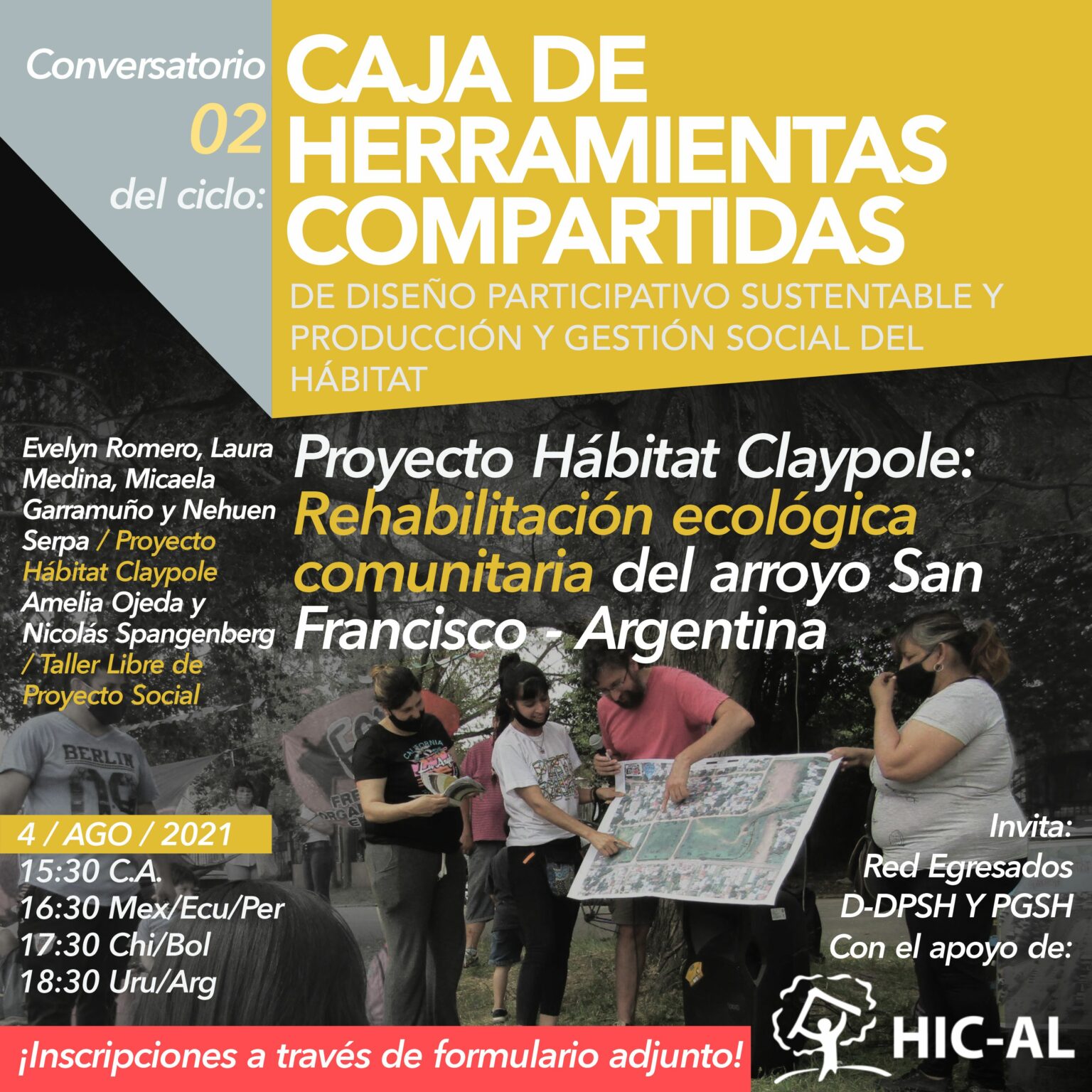 Conversatorio 02 del ciclo:

CAJA DE HERRAMIENTAS COMPARTIDAS

DE DISEÑO PARTICIPATIVO SUSTENTABLE Y PRODUCCIÓN Y GESTIÓN SOCIAL DEL HÁBITAT

Evelyn Romero, Laura Medina, Micaela Garramuño y Nehuen Serpa / Proyecto Hábitat Claypole
Amelia Ojeda y Nicolás Spangenberg / Taller Libre de Proyecto Social

Proyecto Hábitat Claypole: Rehabilitación ecológica comunitaria del arroyo San Francisco - Argentina

BERLIN

4 / AGO / 2021
15:30 C.A.
16:30 Mex/Ecu/Per
17:30 Chi/Bol
18:30 Uru/Arg

Invita:
Red Egresados
D-DPSH Y PGSH
Con el apoyo de:

HIC-AL

¡Inscripciones a través de formulario adjunto!